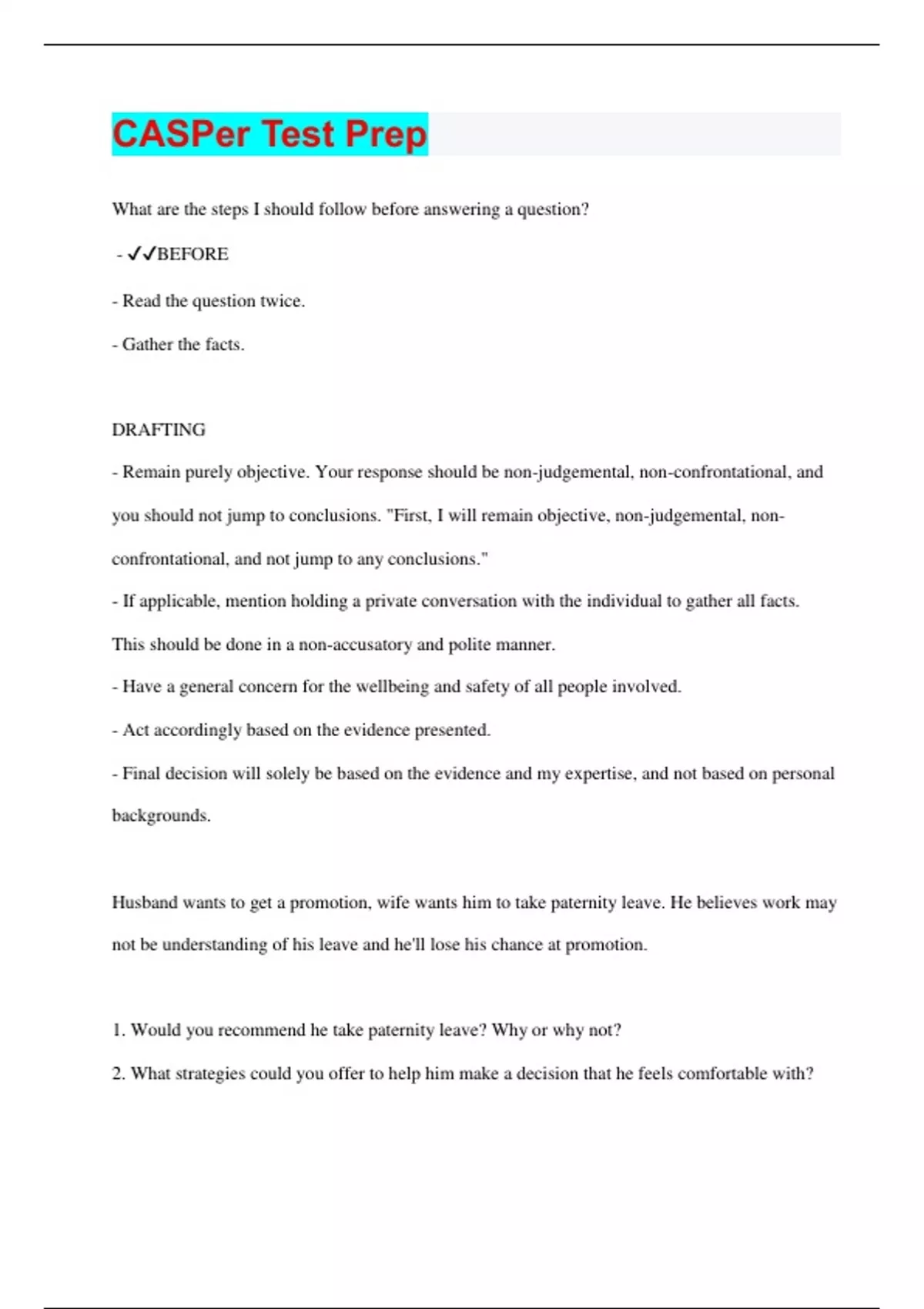 CASPer Test Prep

What are the steps I should follow before answering a question?

- ✓✓BEFORE

- Read the question twice.

- Gather the facts.

DRAFTING

- Remain purely objective. Your response should be non-judgemental, non-confrontational, and you should not jump to conclusions. "First, I will remain objective, non-judgemental, non-confrontational, and not jump to any conclusions."

- If applicable, mention holding a private conversation with the individual to gather all facts. This should be done in a non-accusatory and polite manner.

- Have a general concern for the wellbeing and safety of all people involved.

- Act accordingly based on the evidence presented.

- Final decision will solely be based on the evidence and my expertise, and not based on personal backgrounds.

Husband wants to get a promotion, wife wants him to take paternity leave. He believes work may not be understanding of his leave and he'll lose his chance at promotion.

1. Would you recommend he take paternity leave? Why or why not?

2. What strategies could you offer to help him make a decision that he feels comfortable with?